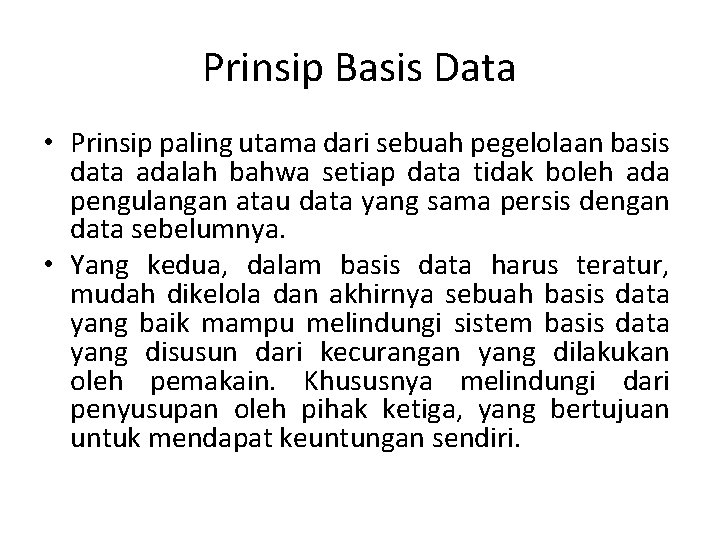 Prinsip Basis Data

• Prinsip paling utama dari sebuah pegelolaan basis data adalah bahwa setiap data tidak boleh ada pengulangan atau data yang sama persis dengan data sebelumnya.

• Yang kedua, dalam basis data harus teratur, mudah dikelola dan akhirnya sebuah basis data yang baik mampu melindungi sistem basis data yang disusun dari kecurangan yang dilakukan oleh pemakain. Khususnya melindungi dari penyusupan oleh pihak ketiga, yang bertujuan untuk mendapat keuntungan sendiri.